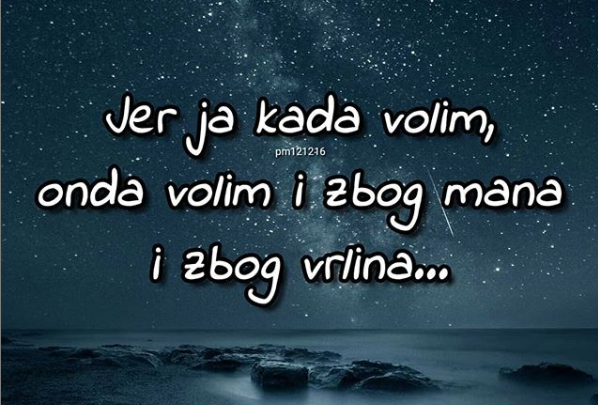 Jer ja kada volim,
pm121216
onda volim i zbog mana i zbog vrlina...